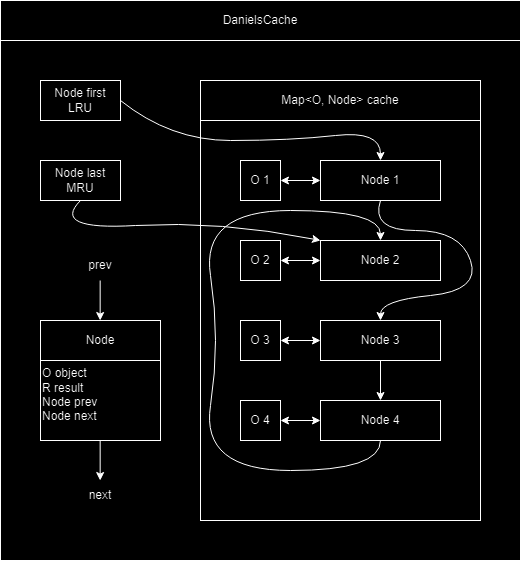 DanielsCache

Node first
LRU

Node last
MRU

prev

Node

O object
R result
Node prev
Node next

next

Map<O, Node> cache

O 1

Node 1

O 2

Node 2

O 3

Node 3

O 4

Node 4